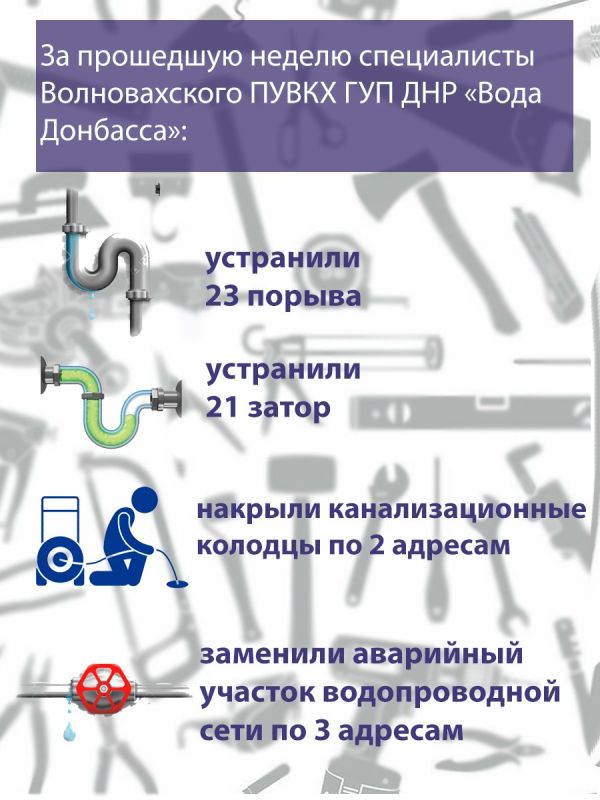 За прошедшую неделю специалисты Волновахского ПУВКХ ГУП ДНР «Вода Донбасса»:

устранили 23 порыва

устранили 21 затор

накрыли канализационные колодцы по 2 адресам

заменили аварийный участок водопроводной сети по 3 адресам